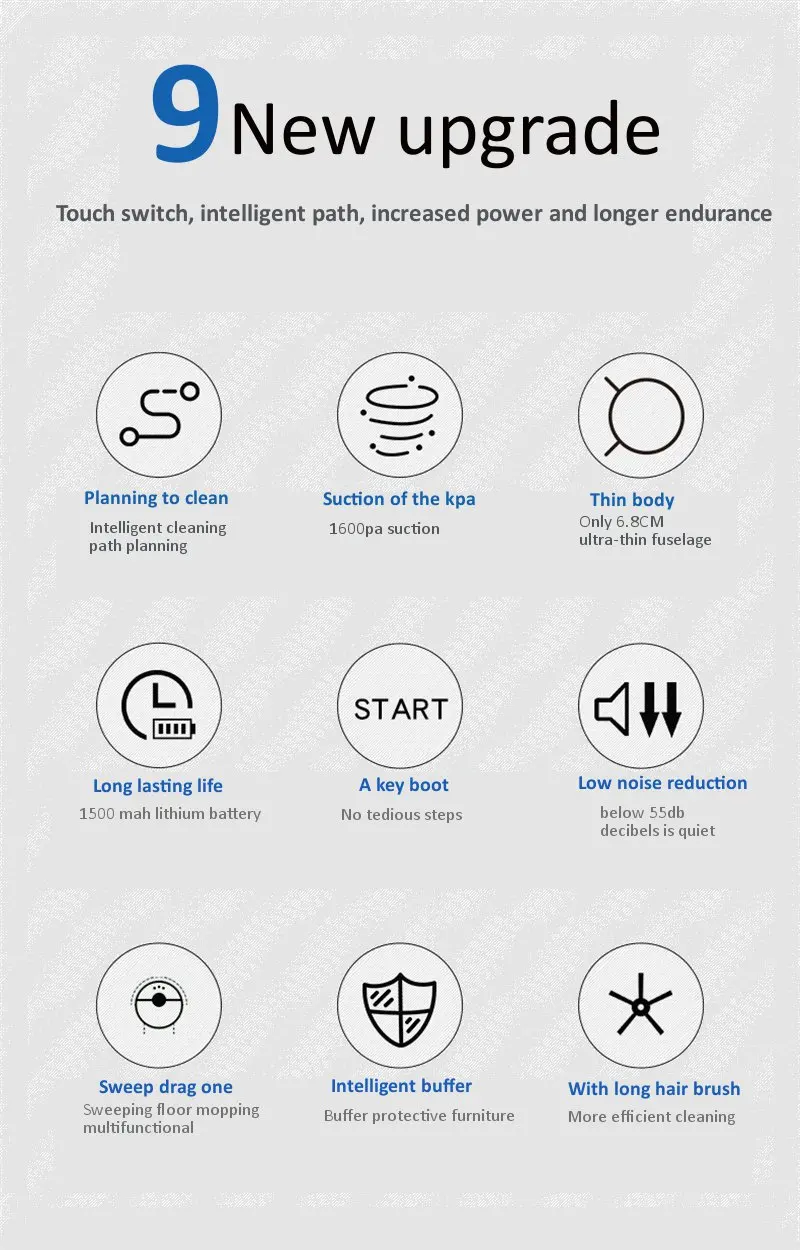 9 New upgrade

Touch switch, intelligent path, increased power and longer endurance

Planning to clean
Intelligent cleaning path planning

Suction of the kpa
1600pa suction

Thin body
Only 6.8CM ultra-thin fuselage

Long lasting life
1500 mah lithium battery

START
A key boot
No tedious steps

Low noise reduction
below 55db decibels is quiet

Sweep drag one
Sweeping floor mopping multifunctional

Intelligent buffer
Buffer protective furniture

With long hair brush
More efficient cleaning